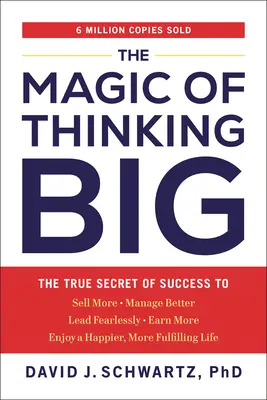 6 MILLION COPIES SOLD

THE MAGIC OF THINKING BIG

THE TRUE SECRET OF SUCCESS TO
Sell More • Manage Better
Lead Fearlessly • Earn More
Enjoy a Happier, More Fulfilling Life

DAVID J. SCHWARTZ, PhD